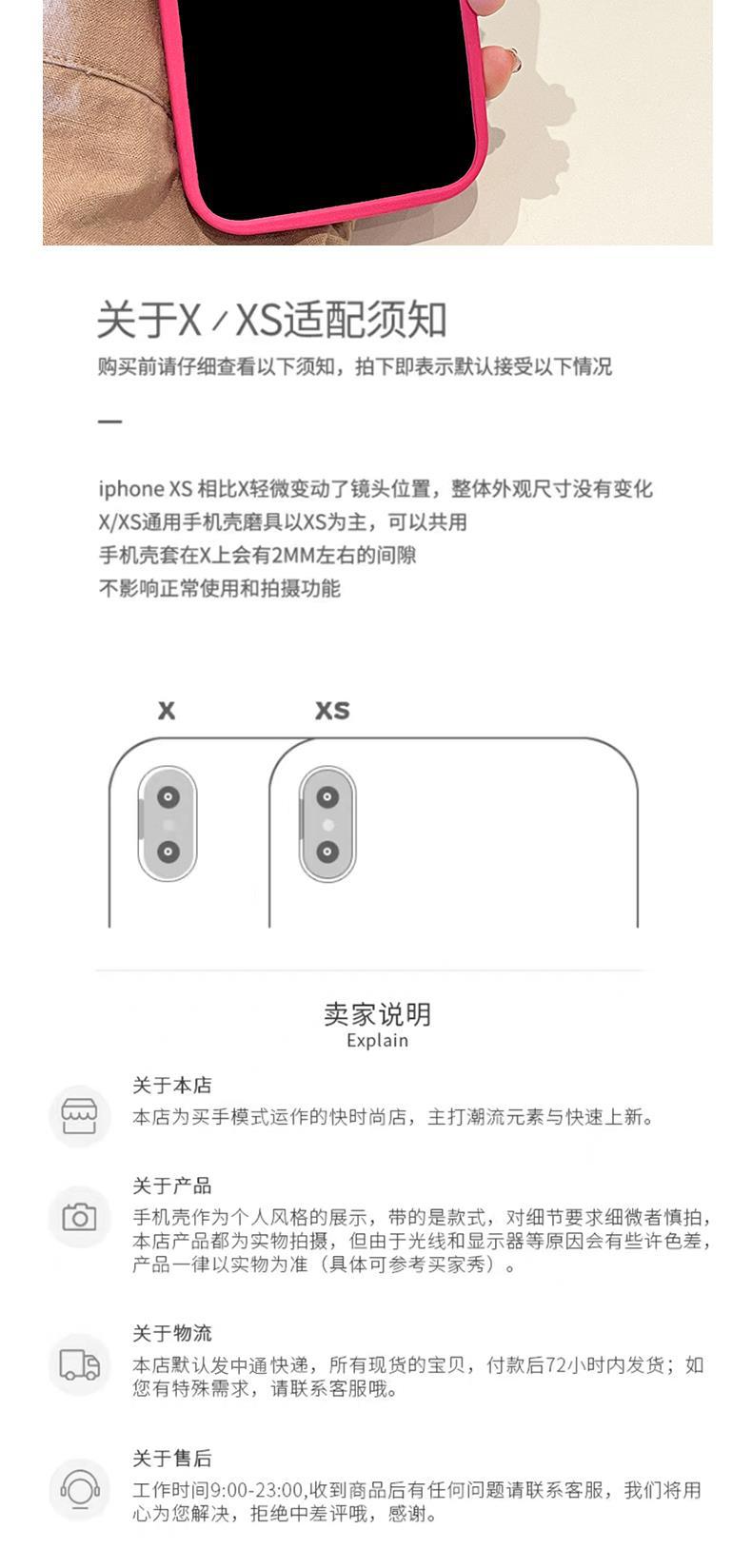 关于X / XS适配须知

购买前请仔细查看以下须知，拍下即表示默认接受以下情况

—

iphone XS 相比X轻微变动了镜头位置，整体外观尺寸没有变化
X/XS通用手机壳磨具以XS为主，可以共用
手机壳套在X上会有2MM左右的间隙
不影响正常使用和拍摄功能

X

XS

卖家说明
Explain

关于本店
本店为买手模式运作的快时尚店，主打潮流元素与快速上新。

关于产品
手机壳作为个人风格的展示，带的是款式，对细节要求细微者慎拍，本店产品都为实物拍摄，但由于光线和显示器等原因会有些许色差，产品一律以实物为准（具体可参考买家秀）。

关于物流
本店默认发中通快递，所有现货的宝贝，付款后72小时内发货；如您有特殊需求，请联系客服哦。

关于售后
工作时间9:00-23:00,收到商品后有任何问题请联系客服，我们将用心为您解决，拒绝中差评哦，感谢。